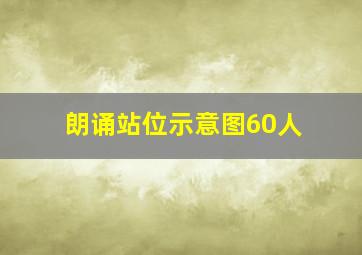 朗诵站位示意图60人